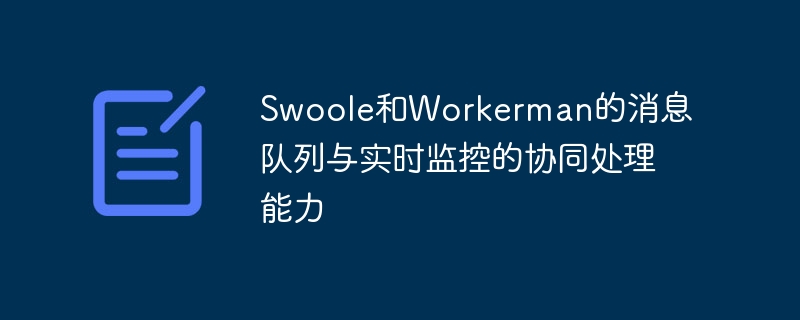 Swoole和Workerman的消息队列与实时监控的协同处理能力